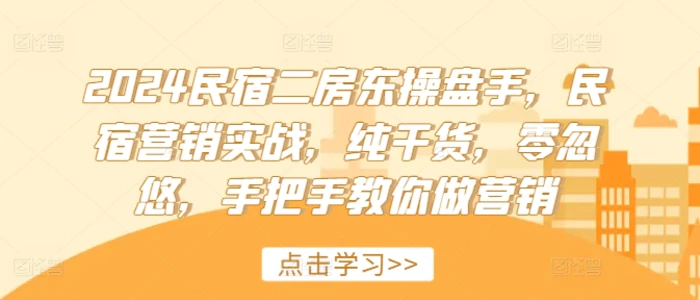 2024民宿二房东操盘手，民宿营销实战，纯干货，零忽悠，手把手教你做营销

点击学习>>